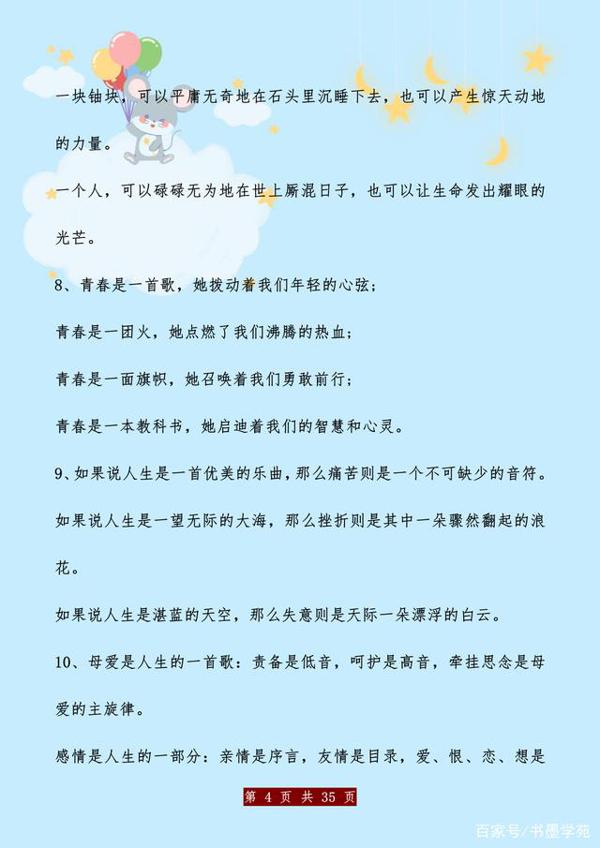 一块铀块，可以平庸无奇地在石头里沉睡下去，也可以产生惊天动地的力量。

一个人，可以碌碌无为地在世上厮混日子，也可以让生命发出耀眼的光芒。

8、青春是一首歌，她拨动着我们年轻的心弦；

青春是一团火，她点燃了我们沸腾的热血；

青春是一面旗帜，她召唤着我们勇敢前行；

青春是一本教科书，她启迪着我们的智慧和心灵。

9、如果说人生是一首优美的乐曲，那么痛苦则是一个不可缺少的音符。

如果说人生是一望无际的大海，那么挫折则是其中一朵骤然翻起的浪花。

如果说人生是湛蓝的天空，那么失意则是天际一朵漂浮的白云。

10、母爱是人生的一首歌：责备是低音，呵护是高音，牵挂思念是母爱的主旋律。

感情是人生的一部分：亲情是序言，友情是目录，爱、恨、恋、想是

第 4 页 共 35 页

百家号/书墨学苑